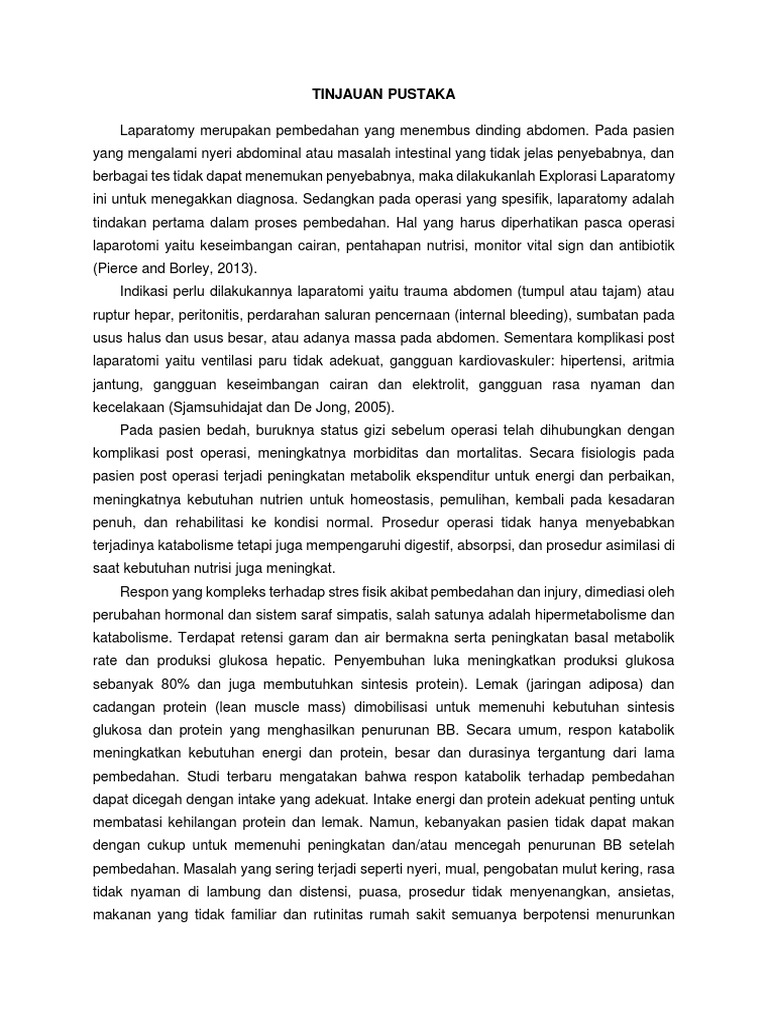 TINJAUAN PUSTAKA

Laparatomy merupakan pembedahan yang menembus dinding abdomen. Pada pasien yang mengalami nyeri abdominal atau masalah intestinal yang tidak jelas penyebabnya, dan berbagai tes tidak dapat menemukan penyebabnya, maka dilakukanlah Explorasi Laparatomy ini untuk menegakkan diagnosa. Sedangkan pada operasi yang spesifik, laparatomy adalah tindakan pertama dalam proses pembedahan. Hal yang harus diperhatikan pasca operasi laparotomi yaitu keseimbangan cairan, pentahapan nutrisi, monitor vital sign dan antibiotik (Pierce and Borley, 2013).

Indikasi perlu dilakukannya laparatomi yaitu trauma abdomen (tumpul atau tajam) atau ruptur hepar, peritonitis, perdarahan saluran pencernaan (internal bleeding), sumbatan pada usus halus dan usus besar, atau adanya massa pada abdomen. Sementara komplikasi post laparatomi yaitu ventilasi paru tidak adekuat, gangguan kardiovaskuler: hipertensi, aritmia jantung, gangguan keseimbangan cairan dan elektrolit, gangguan rasa nyaman dan kecelakaan (Sjamsuhidajat dan De Jong, 2005).

Pada pasien bedah, buruknya status gizi sebelum operasi telah dihubungkan dengan komplikasi post operasi, meningkatnya morbiditas dan mortalitas. Secara fisiologis pada pasien post operasi terjadi peningkatan metabolik ekspenditur untuk energi dan perbaikan, meningkatnya kebutuhan nutrien untuk homeostasis, pemulihan, kembali pada kesadaran penuh, dan rehabilitasi ke kondisi normal. Prosedur operasi tidak hanya menyebabkan terjadinya katabolisme tetapi juga mempengaruhi digestif, absorpsi, dan prosedur asimilasi di saat kebutuhan nutrisi juga meningkat.

Respon yang kompleks terhadap stres fisik akibat pembedahan dan injury, dimediasi oleh perubahan hormonal dan sistem saraf simpatis, salah satunya adalah hipermetabolisme dan katabolisme. Terdapat retensi garam dan air bermakna serta peningkatan basal metabolik rate dan produksi glukosa hepatic. Penyembuhan luka meningkatkan produksi glukosa sebanyak 80% dan juga membutuhkan sintesis protein). Lemak (jaringan adiposa) dan cadangan protein (lean muscle mass) dimobilisasi untuk memenuhi kebutuhan sintesis glukosa dan protein yang menghasilkan penurunan BB. Secara umum, respon katabolik meningkatkan kebutuhan energi dan protein, besar dan durasinya tergantung dari lama pembedahan. Studi terbaru mengatakan bahwa respon katabolik terhadap pembedahan dapat dicegah dengan intake yang adekuat. Intake energi dan protein adekuat penting untuk membatasi kehilangan protein dan lemak. Namun, kebanyakan pasien tidak dapat makan dengan cukup untuk memenuhi peningkatan dan/atau mencegah penurunan BB setelah pembedahan. Masalah yang sering terjadi seperti nyeri, mual, pengobatan mulut kering, rasa tidak nyaman di lambung dan distensi, puasa, prosedur tidak menyenangkan, ansietas, makanan yang tidak familiar dan rutinitas rumah sakit semuanya berpotensi menurunkan